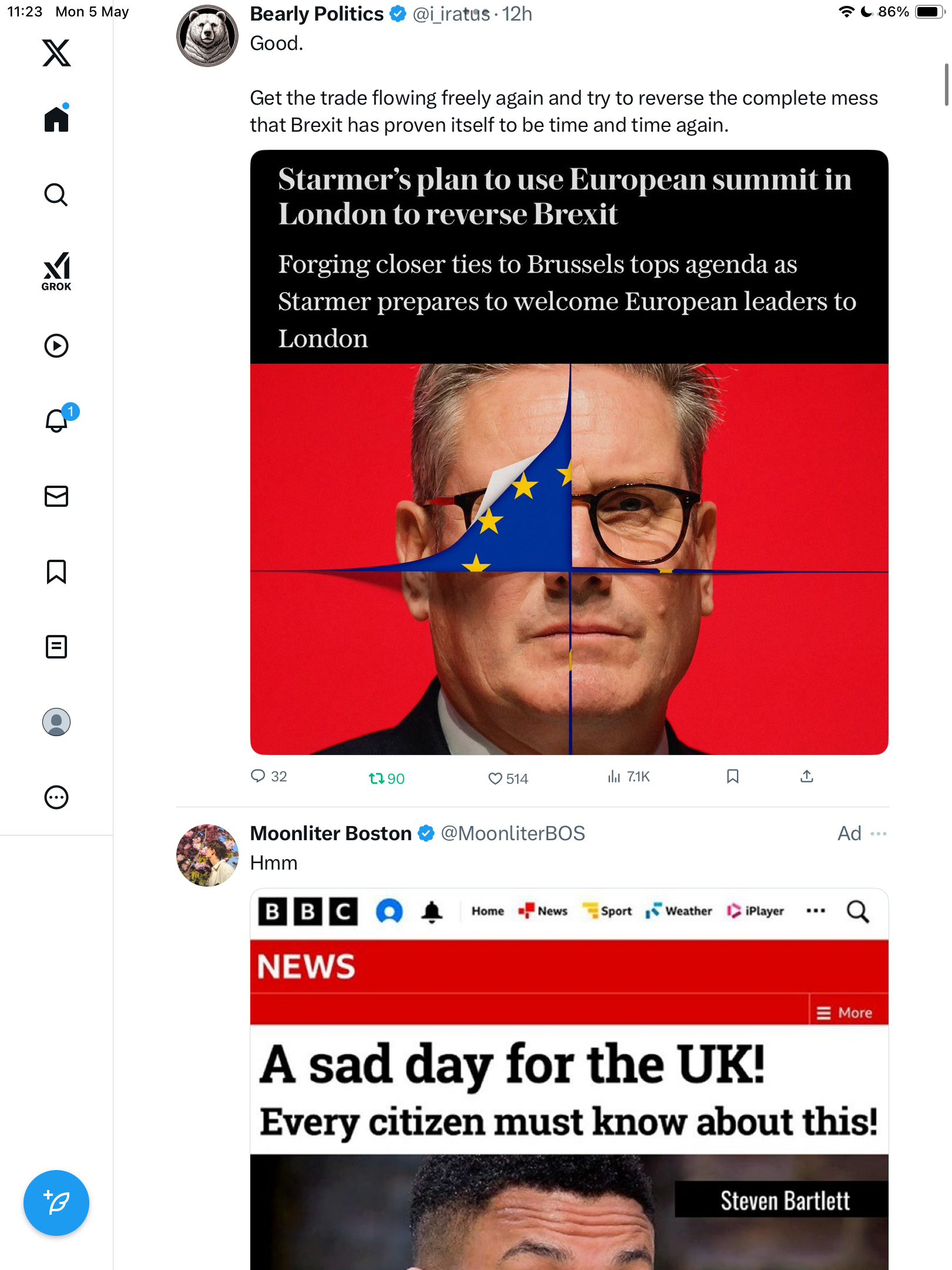 11:23 Mon 5 May

86%

GROK

1

Bearly Politics @i_iratus · 12h

Good.

Get the trade flowing freely again and try to reverse the complete mess that Brexit has proven itself to be time and time again.

Starmer's plan to use European summit in London to reverse Brexit

Forging closer ties to Brussels tops agenda as Starmer prepares to welcome European leaders to London

32 90 514 7.1K

Moonliter Boston @MoonliterBOS Ad

Hmm

BBC Home News Sport Weather iPlayer

NEWS

More

A sad day for the UK!

Every citizen must know about this!

Steven Bartlett